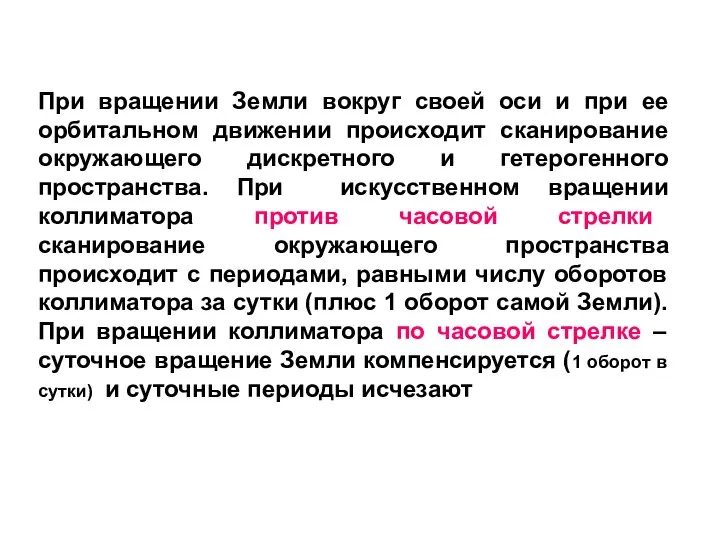 При вращении Земли вокруг своей оси и при ее орбитальном движении происходит сканирование окружающего дискретного и гетерогенного пространства. При искусственном вращении коллиматора против часовой стрелки сканирование окружающего пространства происходит с периодами, равными числу оборотов коллиматора за сутки (плюс 1 оборот самой Земли). При вращении коллиматора по часовой стрелке – суточное вращение Земли компенсируется (1 оборот в сутки) и суточные периоды исчезают